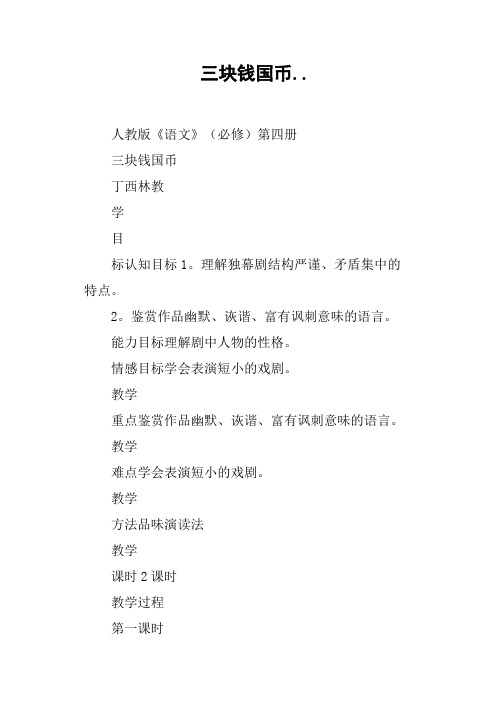 三块钱国币..

人教版《语文》（必修）第四册

三块钱国币

丁西林教

学

目

标认知目标 1。理解独幕剧结构严谨、矛盾集中的特点。

2。鉴赏作品幽默、诙谐、富有讽刺意味的语言。

能力目标理解剧中人物的性格。

情感目标学会表演短小的戏剧。

教学

重点鉴赏作品幽默、诙谐、富有讽刺意味的语言。

教学

难点学会表演短小的戏剧。

教学

方法品味演读法

教学

课时 2 课时

教学过程

第一课时